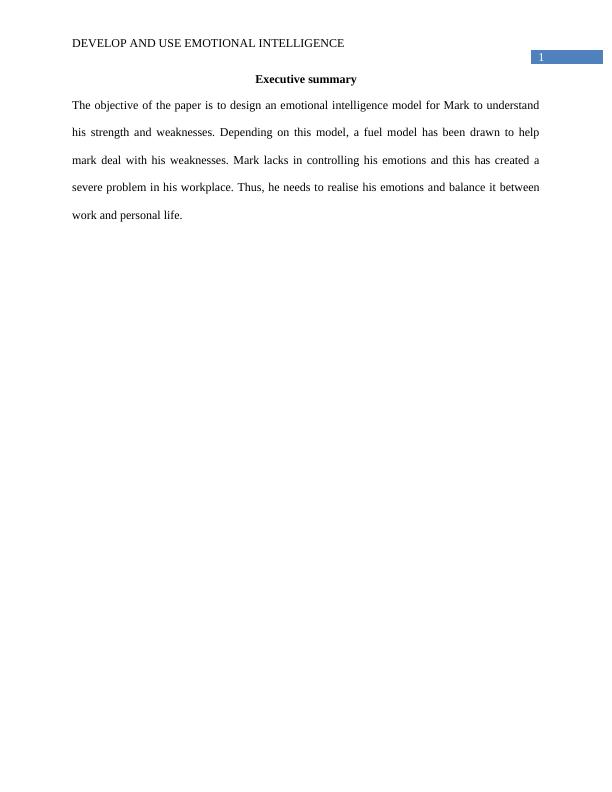 DEVELOP AND USE EMOTIONAL INTELLIGENCE

1

Executive summary

The objective of the paper is to design an emotional intelligence model for Mark to understand his strength and weaknesses. Depending on this model, a fuel model has been drawn to help mark deal with his weaknesses. Mark lacks in controlling his emotions and this has created a severe problem in his workplace. Thus, he needs to realise his emotions and balance it between work and personal life.